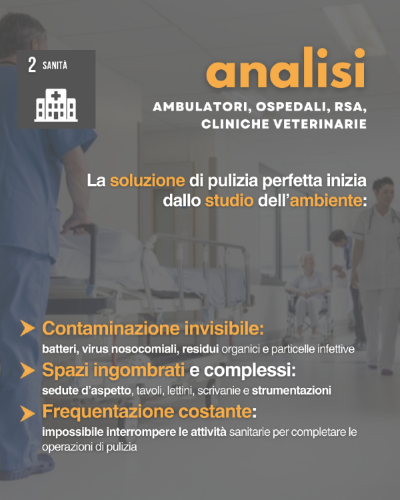 2 SANITÀ

analisi

AMBULATORI, OSPEDALI, RSA, CLINICHE VETERINARIE

La soluzione di pulizia perfetta inizia dallo studio dell'ambiente:

Contaminazione invisibile:
batteri, virus nosocomiali, residui organici e particelle infettive

Spazi ingombrati e complessi:
sedute d'aspetto, tavoli, lettini, scrivanie e strumentazioni

Frequentazione costante:
impossibile interrompere le attività sanitarie per completare le operazioni di pulizia